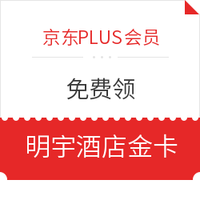 京东PLUS会员

免费领

明宇酒店金卡